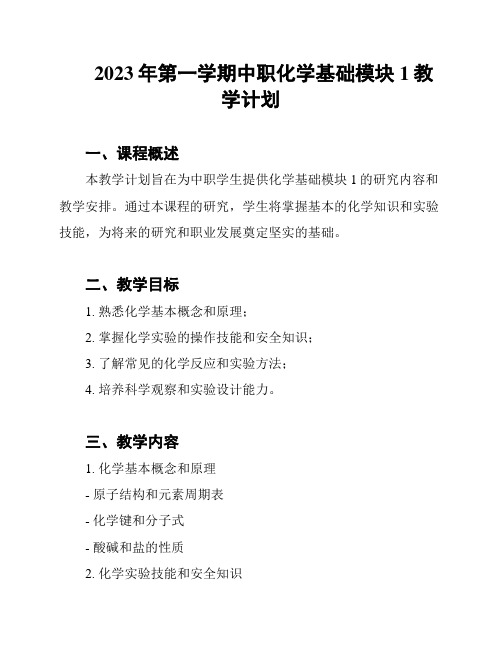 2023 年第一学期中职化学基础模块 1 教学计划

一、课程概述

本教学计划旨在为中职学生提供化学基础模块 1 的研究内容和教学安排。通过本课程的研究，学生将掌握基本的化学知识和实验技能，为将来的研究和职业发展奠定坚实的基础。

二、教学目标

1. 熟悉化学基本概念和原理；

2. 掌握化学实验的操作技能和安全知识；

3. 了解常见的化学反应和实验方法；

4. 培养科学观察和实验设计能力。

三、教学内容

1. 化学基本概念和原理

- 原子结构和元素周期表

- 化学键和分子式

- 酸碱和盐的性质

2. 化学实验技能和安全知识